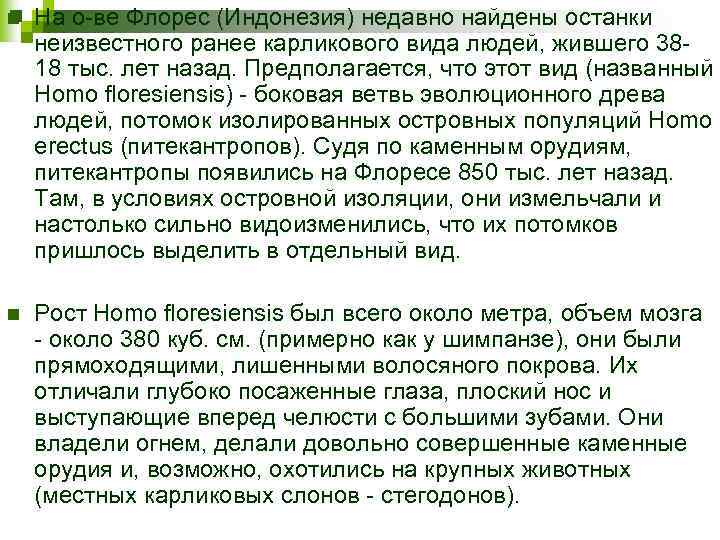 На о-ве Флорес (Индонезия) недавно найдены останки неизвестного ранее карликового вида людей, жившего 38-18 тыс. лет назад. Предполагается, что этот вид (названный Homo floresiensis) - боковая ветвь эволюционного древа людей, потомок изолированных островных популяций Homo erectus (питекантропов). Судя по каменным орудиям, питекантропы появились на Флоресе 850 тыс. лет назад. Там, в условиях островной изоляции, они измельчали и настолько сильно видоизменились, что их потомков пришлось выделить в отдельный вид.

Рост Homo floresiensis был всего около метра, объем мозга - около 380 куб. см. (примерно как у шимпанзе), они были прямоходящими, лишенными волосяного покрова. Их отличали глубоко посаженные глаза, плоский нос и выступающие вперед челюсти с большими зубами. Они владели огнем, делали довольно совершенные каменные орудия и, возможно, охотились на крупных животных (местных карликовых слонов - стегодонов).